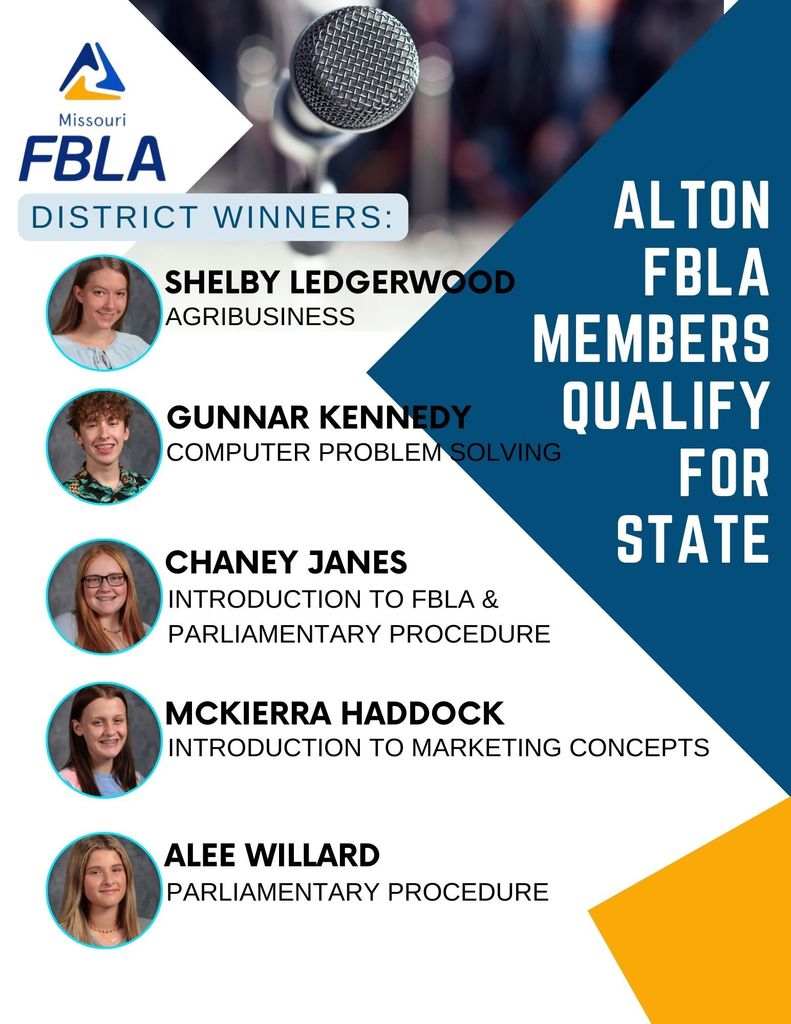 Missouri
FBLA

DISTRICT WINNERS:

ALTON FBLA MEMBERS QUALIFY FOR STATE

SHELBY LEDGERWOOD
AGRIBUSINESS

GUNNAR KENNEDY
COMPUTER PROBLEM SOLVING

CHANEY JANES
INTRODUCTION TO FBLA & PARLIAMENTARY PROCEDURE

MCKIERRA HADDOCK
INTRODUCTION TO MARKETING CONCEPTS

ALEE WILLARD
PARLIAMENTARY PROCEDURE